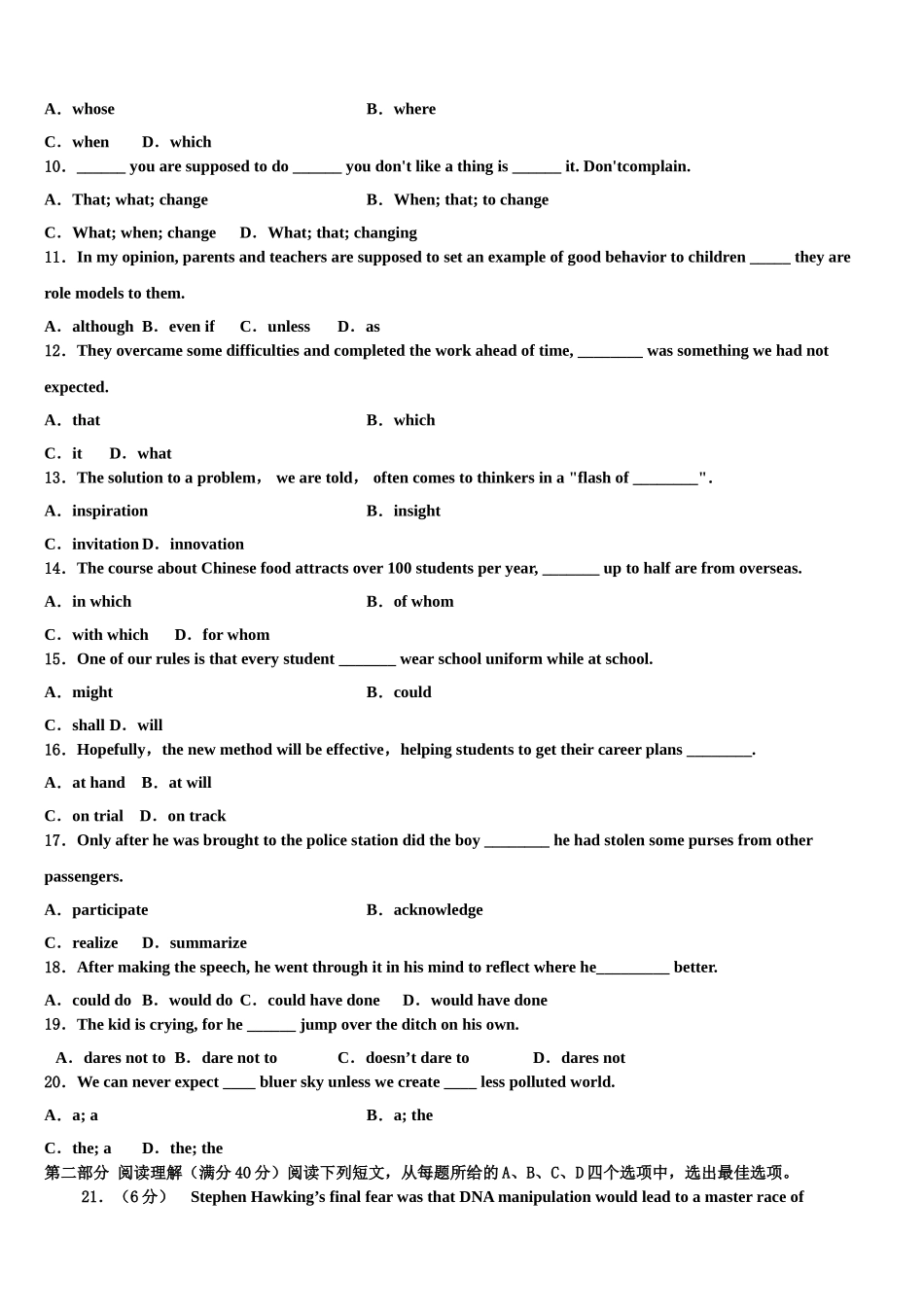 A．whose　　　　　　　　　　　　　　B．where

C．when　　D．which

10．______ you are supposed to do ______ you don't like a thing is ______ it. Don'tcomplain.

A．That; what; change　　　　　　　　　B．When; that; to change

C．What; when; change　　D．What; that; changing

11．In my opinion, parents and teachers are supposed to set an example of good behavior to children _____ they are role models to them.

A．although　B．even if　　C．unless　　D．as

12．They overcame some difficulties and completed the work ahead of time, ________ was something we had not expected.

A．that　　　　　　　　　　　　　　　B．which

C．it　　D．what

13．The solution to a problem， we are told， often comes to thinkers in a "flash of ________".

A．inspiration　　　　　　　　　　　　B．insight

C．invitation D．innovation

14．The course about Chinese food attracts over 100 students per year, _______ up to half are from overseas.

A．in which　　　　　　　　　　　　　B．of whom

C．with which　　D．for whom

15．One of our rules is that every student _______ wear school uniform while at school.

A．might　　　　　　　　　　　　　　B．could

C．shall D．will

16．Hopefully，the new method will be effective，helping students to get their career plans ________.

A．at hand　B．at will

C．on trial　D．on track

17．Only after he was brought to the police station did the boy ________ he had stolen some purses from other passengers.

A．participate　　　　　　　　　　　　B．acknowledge

C．realize　D．summarize

18．After making the speech, he went through it in his mind to reflect where he_________ better.

A．could do　B．would do　C．could have done　　D．would have done

19．The kid is crying, for he ______ jump over the ditch on his own.

A．dares not to　B．dare not to　　　C．doesn’t dare to　　　D．dares not

20．We can never expect ____ bluer sky unless we create ____ less polluted world.

A．a; a　　　　　　　　　　　　　　　B．a; the

C．the; a　　D．the; the

第二部分 阅读理解（满分40分）阅读下列短文，从每题所给的A、B、C、D四个选项中，选出最佳选项。

21．（6分）　Stephen Hawking’s final fear was that DNA manipulation would lead to a master race of